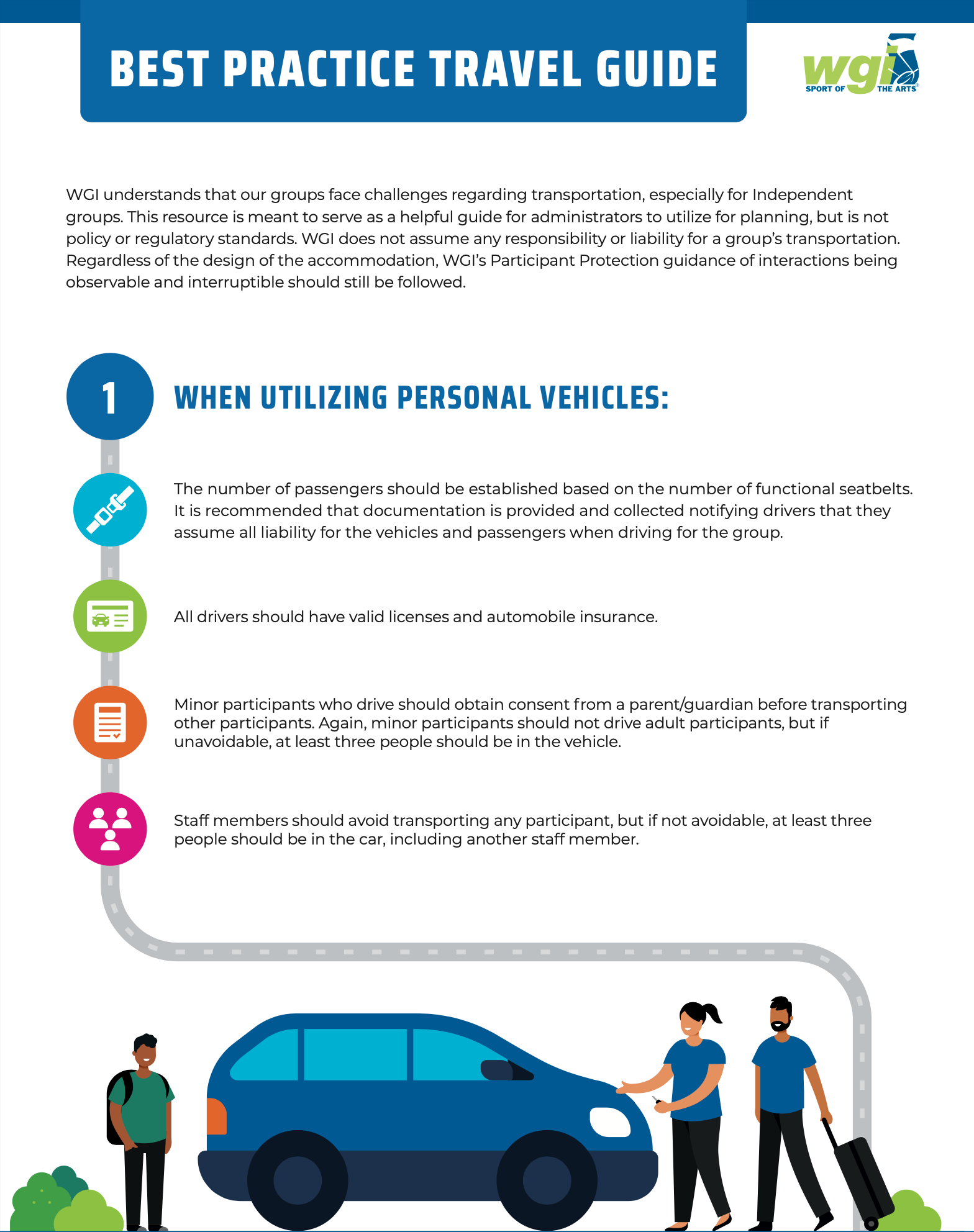 BEST PRACTICE TRAVEL GUIDE

wgi
SPORT OF THE ARTS

WGI understands that our groups face challenges regarding transportation, especially for Independent groups. This resource is meant to serve as a helpful guide for administrators to utilize for planning, but is not policy or regulatory standards. WGI does not assume any responsibility or liability for a group's transportation. Regardless of the design of the accommodation, WGI's Participant Protection guidance of interactions being observable and interruptible should still be followed.

1 WHEN UTILIZING PERSONAL VEHICLES:

The number of passengers should be established based on the number of functional seatbelts. It is recommended that documentation is provided and collected notifying drivers that they assume all liability for the vehicles and passengers when driving for the group.

All drivers should have valid licenses and automobile insurance.

Minor participants who drive should obtain consent from a parent/guardian before transporting other participants. Again, minor participants should not drive adult participants, but if unavoidable, at least three people should be in the vehicle.

Staff members should avoid transporting any participant, but if not avoidable, at least three people should be in the car, including another staff member.